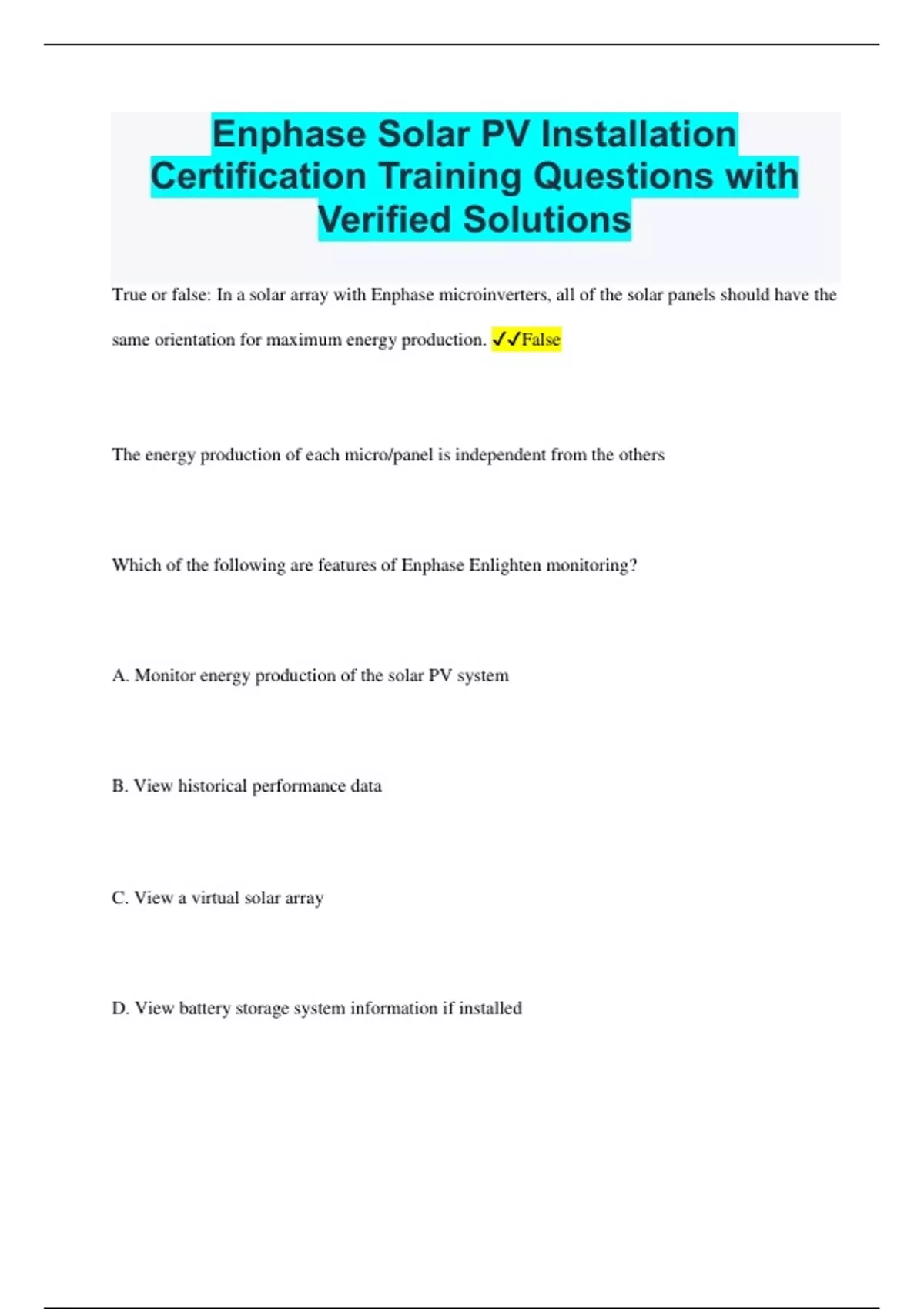 Enphase Solar PV Installation Certification Training Questions with Verified Solutions

True or false: In a solar array with Enphase microinverters, all of the solar panels should have the same orientation for maximum energy production. ✓✓False

The energy production of each micro/panel is independent from the others

Which of the following are features of Enphase Enlighten monitoring?

A. Monitor energy production of the solar PV system

B. View historical performance data

C. View a virtual solar array

D. View battery storage system information if installed